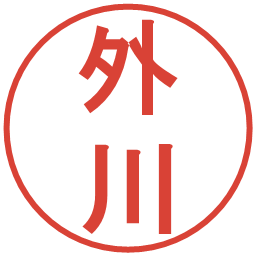 外川